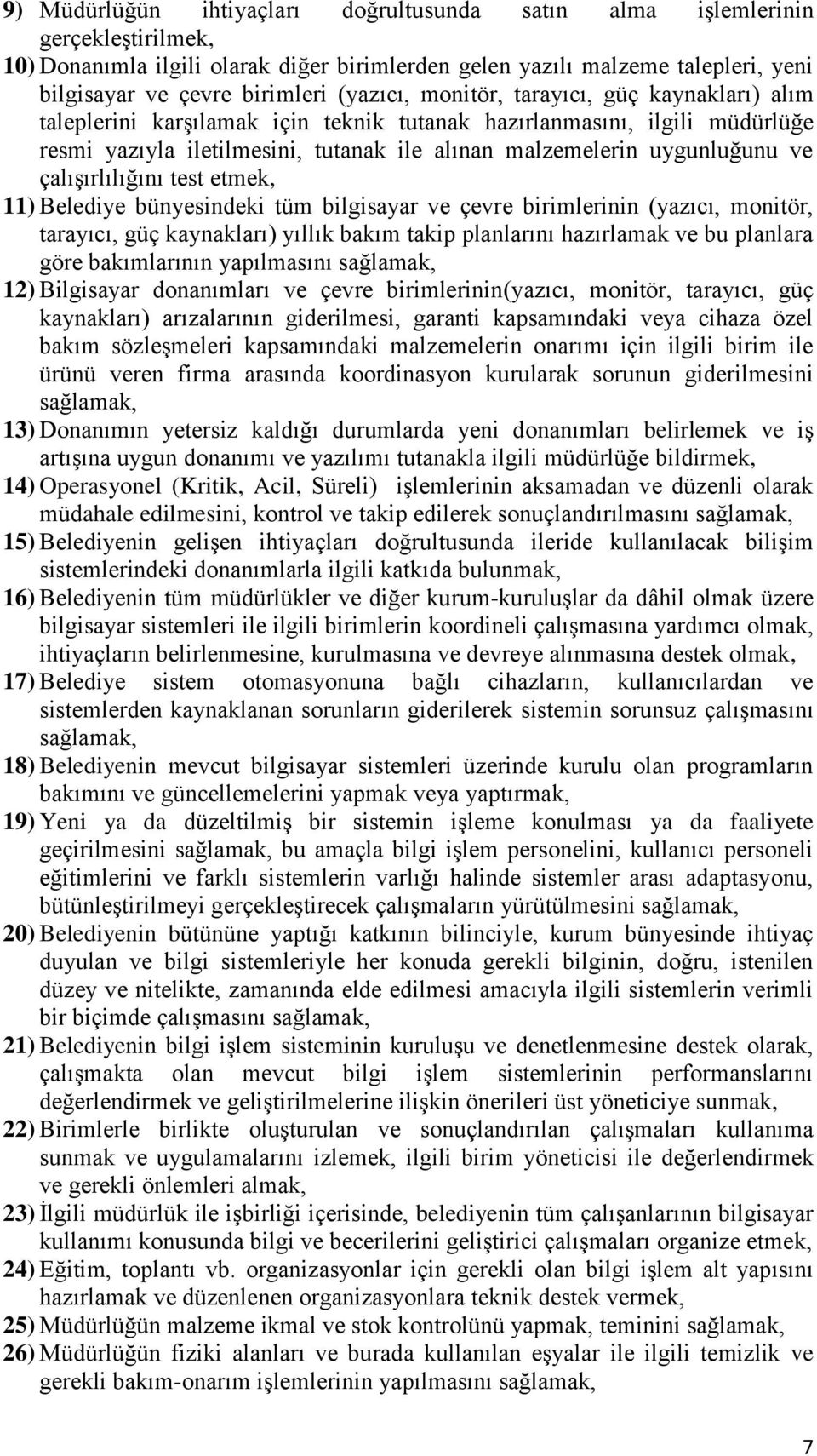 9) Müdürlüğün ihtiyaçları doğrultusunda satın alma işlemlerinin gerçekleştirilmek,

10) Donanımla ilgili olarak diğer birimlerden gelen yazılı malzeme talepleri, yeni bilgisayar ve çevre birimleri (yazıcı, monitör, tarayıcı, güç kaynakları) alım taleplerini karşılamak için teknik tutanak hazırlanmasını, ilgili müdürlüğe resmi yazıyla iletilmesini, tutanak ile alınan malzemelerin uygunluğunu ve çalışırlılığını test etmek,

11) Belediye bünyesindeki tüm bilgisayar ve çevre birimlerinin (yazıcı, monitör, tarayıcı, güç kaynakları) yıllık bakım takip planlarını hazırlamak ve bu planlara göre bakımlarının yapılmasını sağlamak,

12) Bilgisayar donanımları ve çevre birimlerinin(yazıcı, monitör, tarayıcı, güç kaynakları) arızalarının giderilmesi, garanti kapsamındaki veya cihaza özel bakım sözleşmeleri kapsamındaki malzemelerin onarımı için ilgili birim ile ürünü veren firma arasında koordinasyon kurularak sorunun giderilmesini sağlamak,

13) Donanımın yetersiz kaldığı durumlarda yeni donanımları belirlemek ve iş artışına uygun donanımı ve yazılımı tutanakla ilgili müdürlüğe bildirmek,

14) Operasyonel (Kritik, Acil, Süreli) işlemlerinin aksamadan ve düzenli olarak müdahale edilmesini, kontrol ve takip edilerek sonuçlandırılmasını sağlamak,

15) Belediyenin gelişen ihtiyaçları doğrultusunda ileride kullanılacak bilişim sistemlerindeki donanımlarla ilgili katkıda bulunmak,

16) Belediyenin tüm müdürlükler ve diğer kurum-kuruluşlar da dâhil olmak üzere bilgisayar sistemleri ile ilgili birimlerin koordineli çalışmasına yardımcı olmak, ihtiyaçların belirlenmesine, kurulmasına ve devreye alınmasına destek olmak,

17) Belediye sistem otomasyonuna bağlı cihazların, kullanıcılardan ve sistemlerden kaynaklanan sorunların giderilerek sistemin sorunsuz çalışmasını sağlamak,

18) Belediyenin mevcut bilgisayar sistemleri üzerinde kurulu olan programların bakımını ve güncellemelerini yapmak veya yaptırmak,

19) Yeni ya da düzeltilmiş bir sistemin işleme konulması ya da faaliyete geçirilmesini sağlamak, bu amaçla bilgi işlem personelini, kullanıcı personeli eğitimlerini ve farklı sistemlerin varlığı halinde sistemler arası adaptasyonu, bütünleştirilmeyi gerçekleştirecek çalışmaların yürütülmesini sağlamak,

20) Belediyenin bütününe yaptığı katkının bilinciyle, kurum bünyesinde ihtiyaç duyulan ve bilgi sistemleriyle her konuda gerekli bilginin, doğru, istenilen düzey ve nitelikte, zamanında elde edilmesi amacıyla ilgili sistemlerin verimli bir biçimde çalışmasını sağlamak,

21) Belediyenin bilgi işlem sisteminin kuruluşu ve denetlenmesine destek olarak, çalışmakta olan mevcut bilgi işlem sistemlerinin performanslarını değerlendirmek ve geliştirilmelerine ilişkin önerileri üst yöneticiye sunmak,

22) Birimlerle birlikte oluşturulan ve sonuçlandırılan çalışmaları kullanıma sunmak ve uygulamalarını izlemek, ilgili birim yöneticisi ile değerlendirmek ve gerekli önlemleri almak,

23) İlgili müdürlük ile işbirliği içerisinde, belediyenin tüm çalışanlarının bilgisayar kullanımı konusunda bilgi ve becerilerini geliştirici çalışmaları organize etmek,

24) Eğitim, toplantı vb. organizasyonlar için gerekli olan bilgi işlem alt yapısını hazırlamak ve düzenlenen organizasyonlara teknik destek vermek,

25) Müdürlüğün malzeme ikmal ve stok kontrolünü yapmak, teminini sağlamak,

26) Müdürlüğün fiziki alanları ve burada kullanılan eşyalar ile ilgili temizlik ve gerekli bakım-onarım işlemlerinin yapılmasını sağlamak,

7